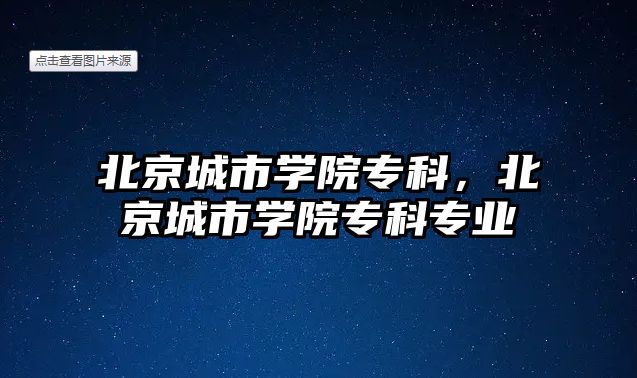 点击查看图片来源

北京城市学院专科，北京城市学院专科专业